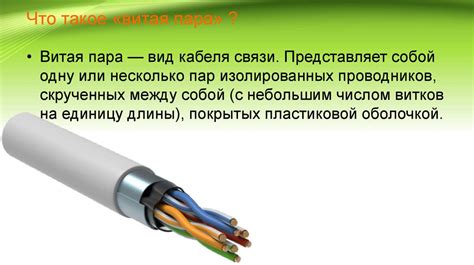 Что такое «витая пара» ?

• Витая пара — вид кабеля связи. Представляет собой одну или несколько пар изолированных проводников, скрученных между собой (с небольшим числом витков на единицу длины), покрытых пластиковой оболочкой.